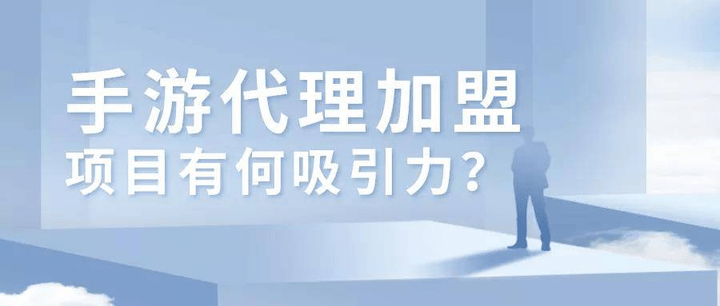 手游代理加盟
项目有何吸引力？